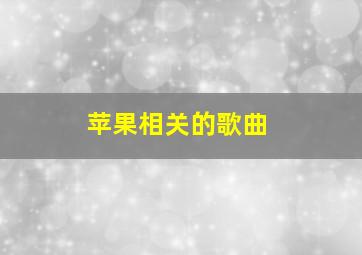 苹果相关的歌曲